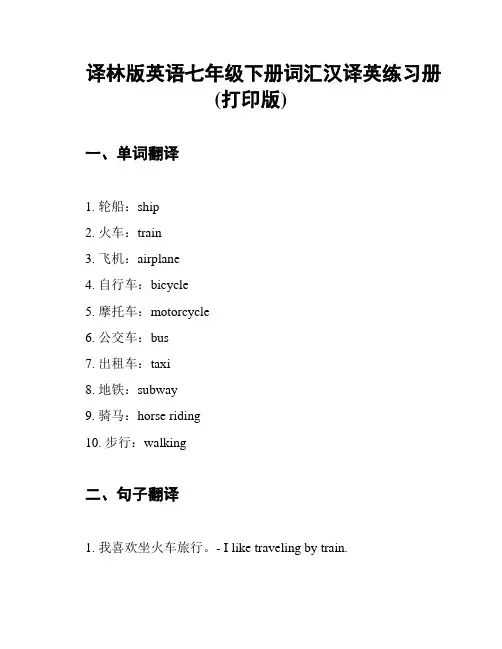 译林版英语七年级下册词汇汉译英练习册(打印版)

一、单词翻译

1. 轮船：ship
2. 火车：train
3. 飞机：airplane
4. 自行车：bicycle
5. 摩托车：motorcycle
6. 公交车：bus
7. 出租车：taxi
8. 地铁：subway
9. 骑马：horse riding
10. 步行：walking

二、句子翻译

1. 我喜欢坐火车旅行。- I like traveling by train.